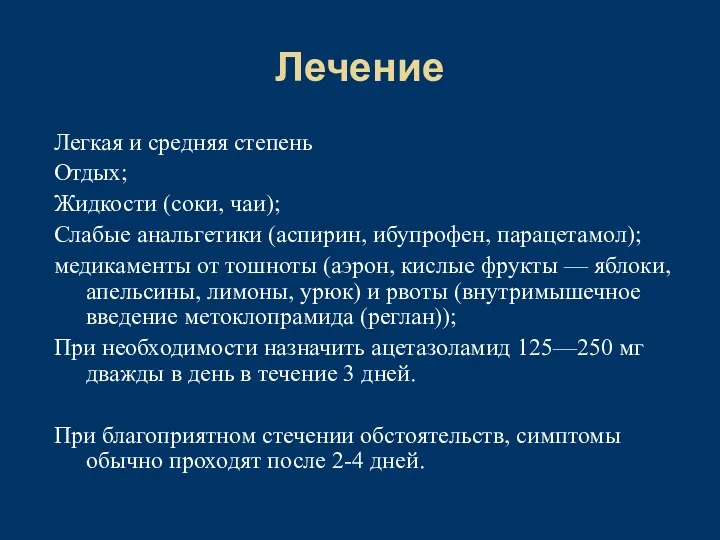 Лечение

Легкая и средняя степень

Отдых;

Жидкости (соки, чаи);

Слабые анальгетики (аспирин, ибупрофен, парацетамол);

медикаменты от тошноты (аэрон, кислые фрукты — яблоки, апельсины, лимоны, урюк) и рвоты (внутримышечное введение метоклопрамида (реглан));

При необходимости назначить ацетазоламид 125—250 мг дважды в день в течение 3 дней.

При благоприятном стечении обстоятельств, симптомы обычно проходят после 2-4 дней.